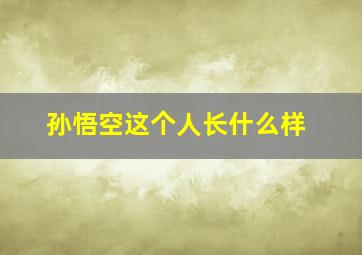 孙悟空这个人长什么样